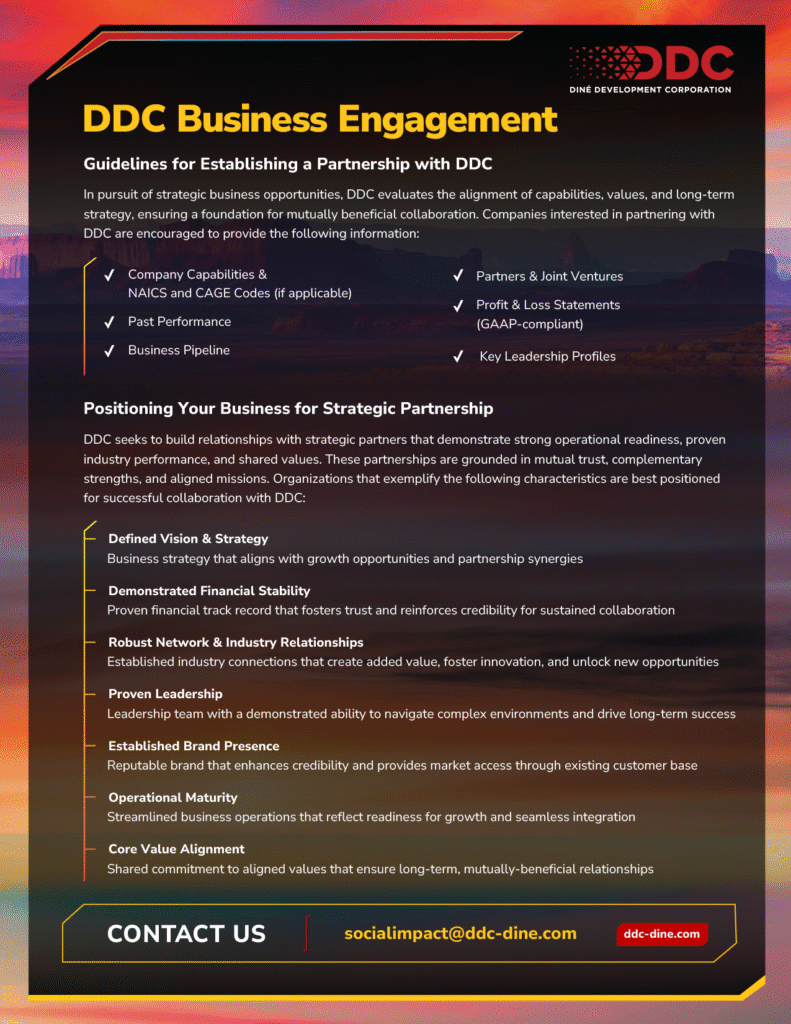 DDC
DINÉ DEVELOPMENT CORPORATION

DDC Business Engagement

Guidelines for Establishing a Partnership with DDC

In pursuit of strategic business opportunities, DDC evaluates the alignment of capabilities, values, and long-term strategy, ensuring a foundation for mutually beneficial collaboration. Companies interested in partnering with DDC are encouraged to provide the following information:

✓ Company Capabilities & NAICS and CAGE Codes (if applicable)
✓ Past Performance
✓ Business Pipeline
✓ Partners & Joint Ventures
✓ Profit & Loss Statements (GAAP-compliant)
✓ Key Leadership Profiles

Positioning Your Business for Strategic Partnership

DDC seeks to build relationships with strategic partners that demonstrate strong operational readiness, proven industry performance, and shared values. These partnerships are grounded in mutual trust, complementary strengths, and aligned missions. Organizations that exemplify the following characteristics are best positioned for successful collaboration with DDC:

Defined Vision & Strategy
Business strategy that aligns with growth opportunities and partnership synergies

Demonstrated Financial Stability
Proven financial track record that fosters trust and reinforces credibility for sustained collaboration

Robust Network & Industry Relationships
Established industry connections that create added value, foster innovation, and unlock new opportunities

Proven Leadership
Leadership team with a demonstrated ability to navigate complex environments and drive long-term success

Established Brand Presence
Reputable brand that enhances credibility and provides market access through existing customer base

Operational Maturity
Streamlined business operations that reflect readiness for growth and seamless integration

Core Value Alignment
Shared commitment to aligned values that ensure long-term, mutually-beneficial relationships

CONTACT US
socialimpact@ddc-dine.com
ddc-dine.com